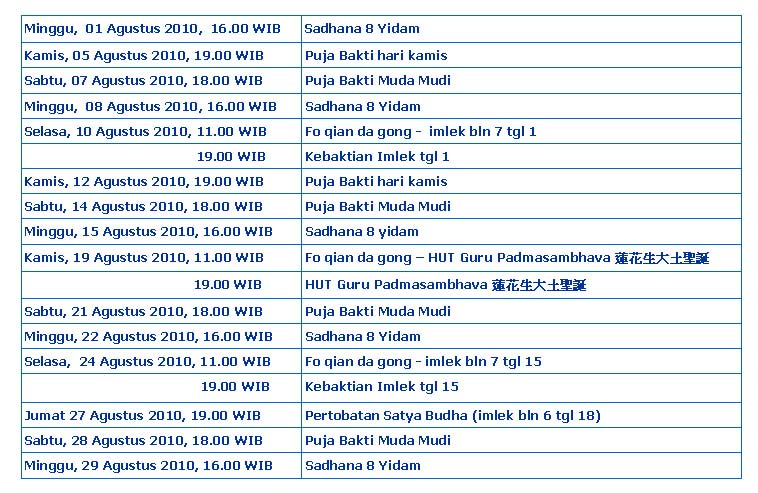 | | |
|---|---|
| Minggu, 01 Agustus 2010, 16.00 WIB | Sadhana 8 Yidam |
| Kamis, 05 Agustus 2010, 19.00 WIB | Puja Bakti hari kamis |
| Sabtu, 07 Agustus 2010, 18.00 WIB | Puja Bakti Muda Mudi |
| Minggu, 08 Agustus 2010, 16.00 WIB | Sadhana 8 Yidam |
| Selasa, 10 Agustus 2010, 11.00 WIB | Fo qian da gong - imlek bln 7 tgl 1 |
| 19.00 WIB | Kebaktian Imlek tgl 1 |
| Kamis, 12 Agustus 2010, 19.00 WIB | Puja Bakti hari kamis |
| Sabtu, 14 Agustus 2010, 18.00 WIB | Puja Bakti Muda Mudi |
| Minggu, 15 Agustus 2010, 16.00 WIB | Sadhana 8 yidam |
| Kamis, 19 Agustus 2010, 11.00 WIB | Fo qian da gong – HUT Guru Padmasambhava 蓮花生大士聖誕 |
| 19.00 WIB | HUT Guru Padmasambhava 蓮花生大士聖誕 |
| Sabtu, 21 Agustus 2010, 18.00 WIB | Puja Bakti Muda Mudi |
| Minggu, 22 Agustus 2010, 16.00 WIB | Sadhana 8 Yidam |
| Selasa, 24 Agustus 2010, 11.00 WIB | Fo qian da gong - imlek bln 7 tgl 15 |
| 19.00 WIB | Kebaktian Imlek tgl 15 |
| Jumat 27 Agustus 2010, 19.00 WIB | Pertobatan Satya Budha (imlek bln 6 tgl 18) |
| Sabtu, 28 Agustus 2010, 18.00 WIB | Puja Bakti Muda Mudi |
| Minggu, 29 Agustus 2010, 16.00 WIB | Sadhana 8 Yidam |